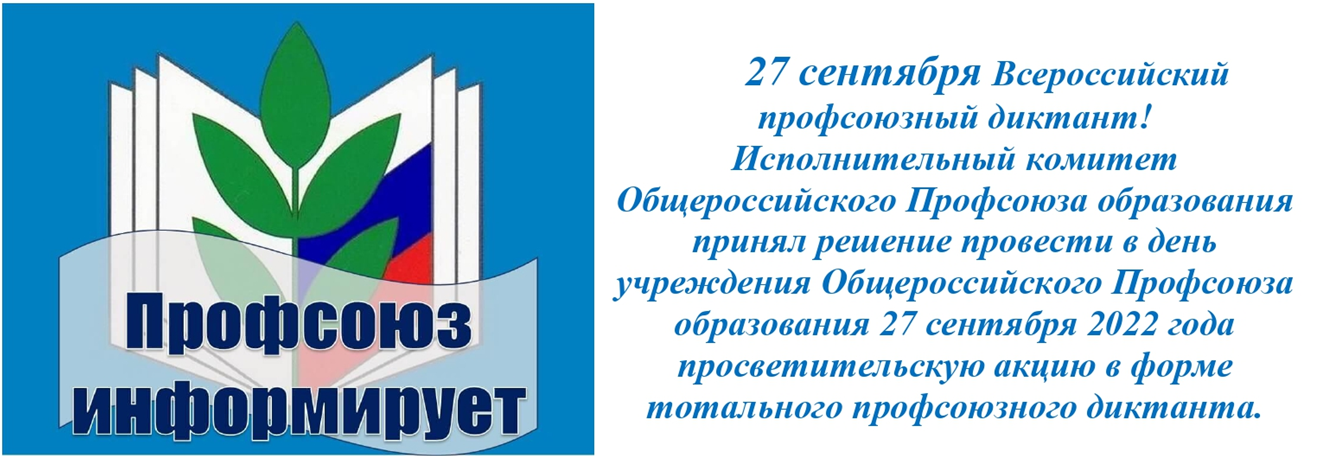 Профсоюз информирует

27 сентября Всероссийский профсоюзный диктант! Исполнительный комитет Общероссийского Профсоюза образования принял решение провести в день учреждения Общероссийского Профсоюза образования 27 сентября 2022 года просветительскую акцию в форме тотального профсоюзного диктанта.